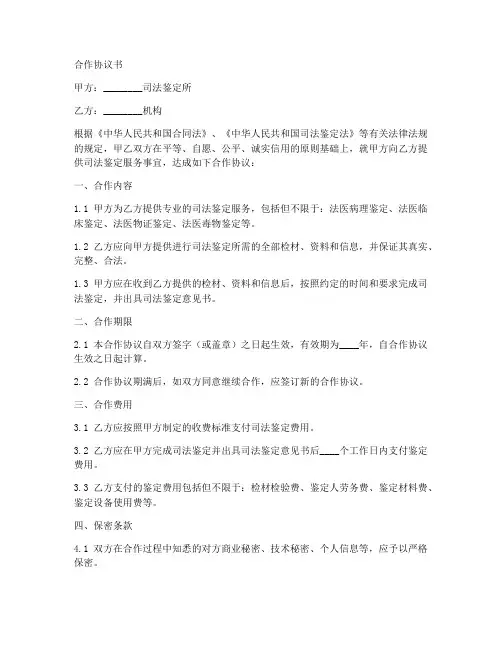 合作协议书

甲方：________司法鉴定所

乙方：________机构

根据《中华人民共和国合同法》、《中华人民共和国司法鉴定法》等有关法律法规的规定，甲乙双方在平等、自愿、公平、诚实信用的原则基础上，就甲方向乙方提供司法鉴定服务事宜，达成如下合作协议：

一、合作内容

1.1 甲方为乙方提供专业的司法鉴定服务，包括但不限于：法医病理鉴定、法医临床鉴定、法医物证鉴定、法医毒物鉴定等。

1.2 乙方应向甲方提供进行司法鉴定所需的全部检材、资料和信息，并保证其真实、完整、合法。

1.3 甲方应在收到乙方提供的检材、资料和信息后，按照约定的时间和要求完成司法鉴定，并出具司法鉴定意见书。

二、合作期限

2.1 本合作协议自双方签字（或盖章）之日起生效，有效期为____年，自合作协议生效之日起计算。

2.2 合作协议期满后，如双方同意继续合作，应签订新的合作协议。

三、合作费用

3.1 乙方应按照甲方制定的收费标准支付司法鉴定费用。

3.2 乙方应在甲方完成司法鉴定并出具司法鉴定意见书后____个工作日内支付鉴定费用。

3.3 乙方支付的鉴定费用包括但不限于：检材检验费、鉴定人劳务费、鉴定材料费、鉴定设备使用费等。

四、保密条款

4.1 双方在合作过程中知悉的对方商业秘密、技术秘密、个人信息等，应予以严格保密。